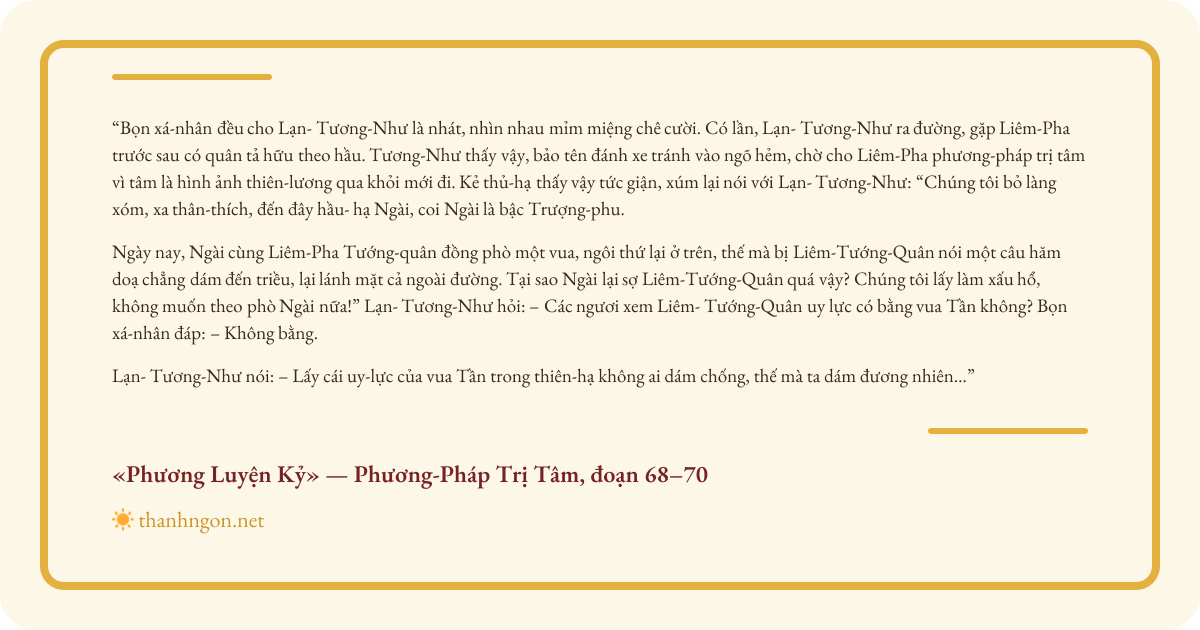 "Bọn xá-nhân đều cho Lạn- Tương-Như là nhát, nhìn nhau mỉm miệng chê cười. Có lần, Lạn- Tương-Như ra đường, gặp Liêm-Pha trước sau có quân tả hữu theo hầu. Tương-Như thấy vậy, bảo tên đánh xe tránh vào ngõ hẻm, chờ cho Liêm-Pha phương-pháp trị tâm vì tâm là hình ảnh thiên-lương qua khỏi mới đi. Kẻ thủ-hạ thấy vậy tức giận, xúm lại nói với Lạn- Tương-Như: "Chúng tôi bỏ làng xóm, xa thân-thích, đến đây hầu- hạ Ngài, coi Ngài là bậc Trượng-phu.

Ngày nay, Ngài cùng Liêm-Pha Tướng-quân đồng phò một vua, ngôi thứ lại ở trên, thế mà bị Liêm-Tướng-Quân nói một câu hăm doạ chẳng dám đến triều, lại lánh mặt cả ngoài đường. Tại sao Ngài lại sợ Liêm-Tướng-Quân quá vậy? Chúng tôi lấy làm xấu hổ, không muốn theo phò Ngài nữa!" Lạn- Tương-Như hỏi: – Các ngươi xem Liêm- Tướng-Quân uy lực có bằng vua Tần không? Bọn xá-nhân đáp: – Không bằng.

Lạn- Tương-Như nói: – Lấy cái uy-lực của vua Tần trong thiên-hạ không ai dám chống, thế mà ta dám đương nhiên..."

«Phương Luyện Kỷ» — Phương-Pháp Trị Tâm, đoạn 68–70

thanhngon.net